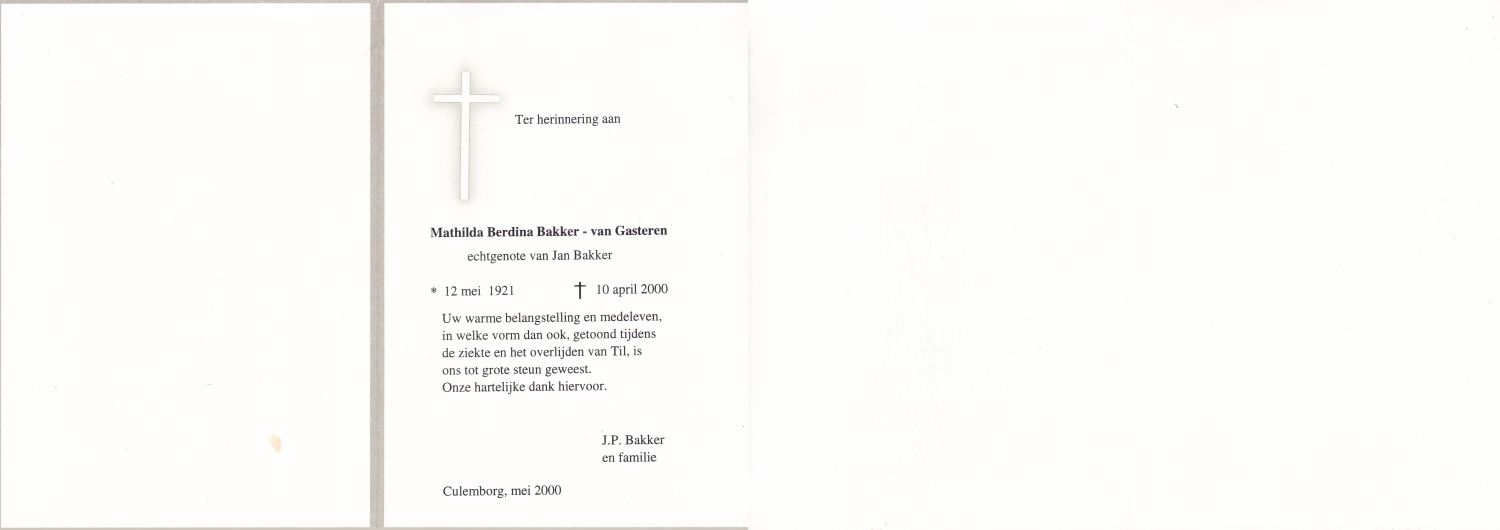 Ter herinnering aan

Mathilda Berdina Bakker - van Gasteren

echtgenote van Jan Bakker

* 12 mei 1921 † 10 april 2000

Uw warme belangstelling en medeleven, in welke vorm dan ook, getoond tijdens de ziekte en het overlijden van Til, is ons tot grote steun geweest. Onze hartelijke dank hiervoor.

J.P. Bakker
en familie

Culemborg, mei 2000